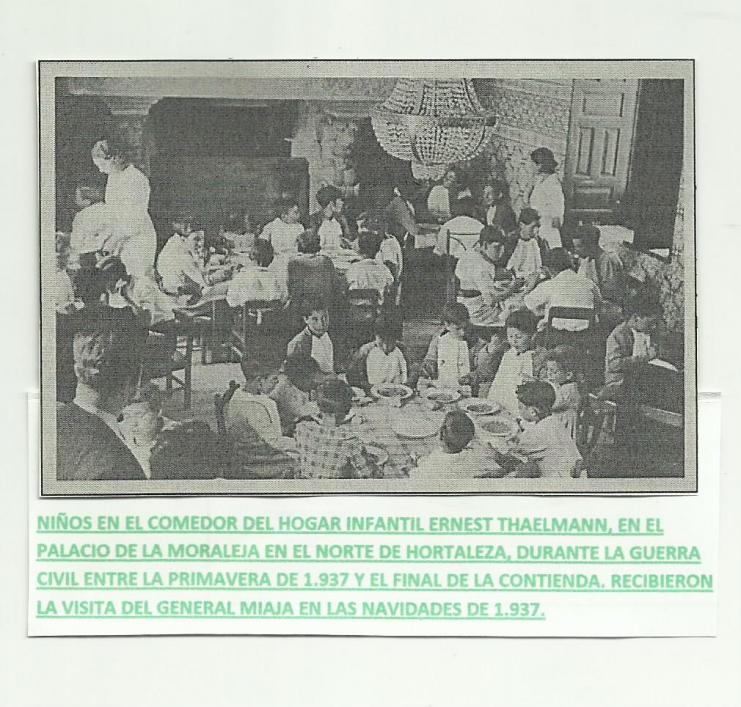 NIÑOS EN EL COMEDOR DEL HOGAR INFANTIL ERNEST THAELMANN, EN EL PALACIO DE LA MORALEJA EN EL NORTE DE HORTALEZA, DURANTE LA GUERRA CIVIL ENTRE LA PRIMAVERA DE 1.937 Y EL FINAL DE LA CONTIENDA. RECIBIERON LA VISITA DEL GENERAL MIAJA EN LAS NAVIDADES DE 1.937.